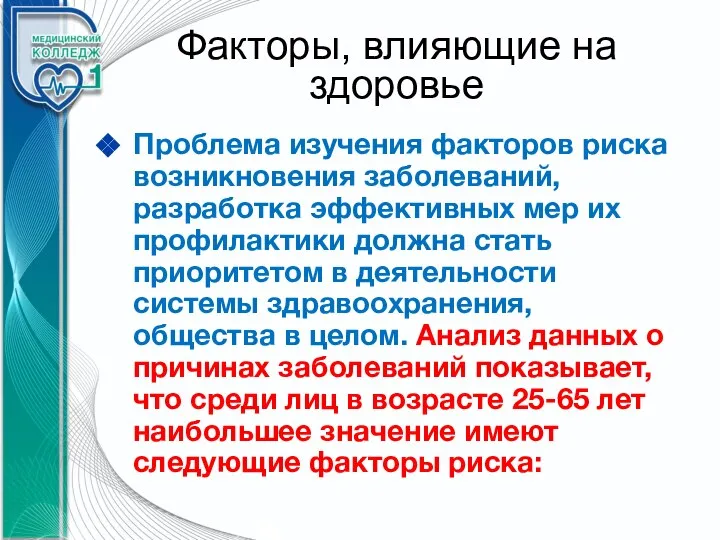 МЕДИЦИНСКИЙ КОЛЛЕДЖ 1

Факторы, влияющие на здоровье

Проблема изучения факторов риска возникновения заболеваний, разработка эффективных мер их профилактики должна стать приоритетом в деятельности системы здравоохранения, общества в целом. Анализ данных о причинах заболеваний показывает, что среди лиц в возрасте 25-65 лет наибольшее значение имеют следующие факторы риска: